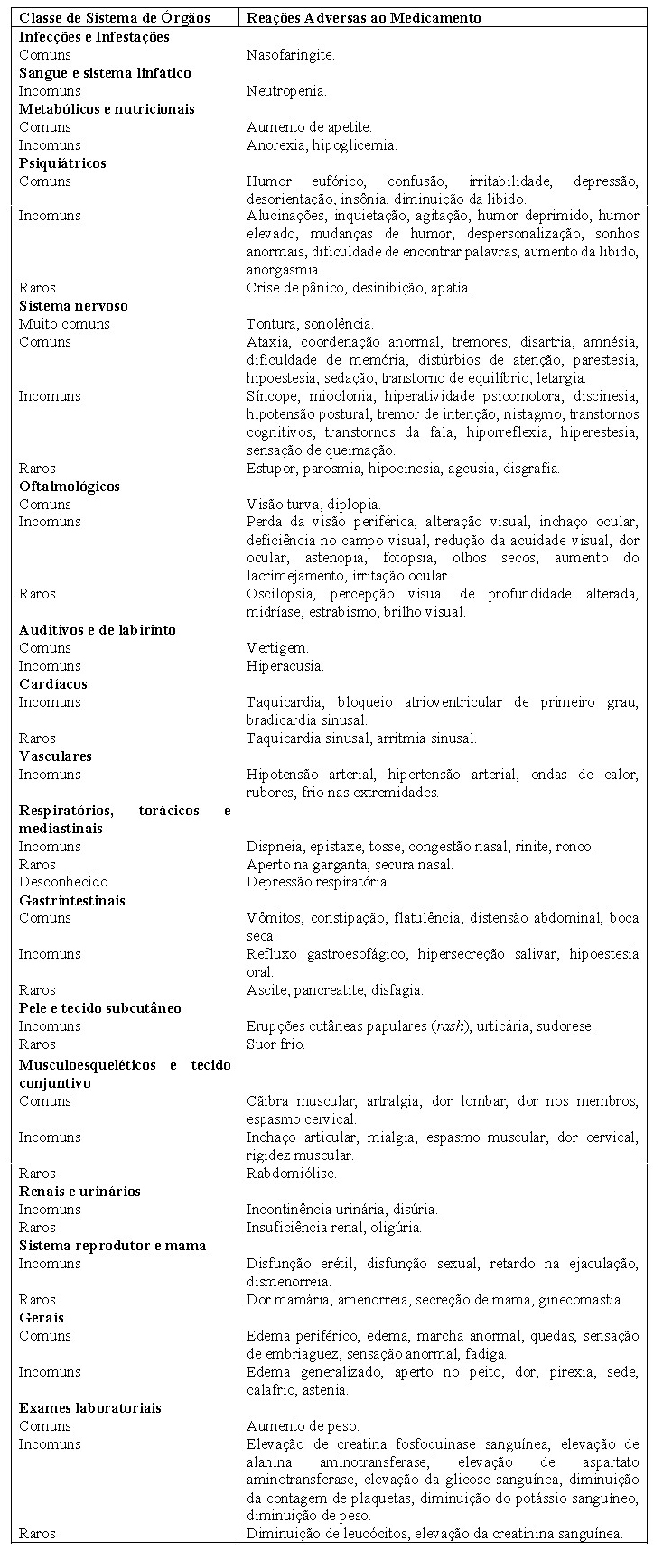 | Classe de Sistema de Órgãos | Reações Adversas ao Medicamento |
|---|---|
| **Infecções e Infestações** | |
| Comuns | Nasofaringite. |
| **Sangue e sistema linfático** | |
| Incomuns | Neutropenia. |
| **Metabólicos e nutricionais** | |
| Comuns | Aumento de apetite. |
| Incomuns | Anorexia, hipoglicemia. |
| **Psiquiátricos** | |
| Comuns | Humor eufórico, confusão, irritabilidade, depressão, desorientação, insônia, diminuição da libido. |
| Incomuns | Alucinações, inquietação, agitação, humor deprimido, humor elevado, mudanças de humor, despersonalização, sonhos anormais, dificuldade de encontrar palavras, aumento da libido, anorgasmia. |
| Raros | Crise de pânico, desinibição, apatia. |
| **Sistema nervoso** | |
| Muito comuns | Tontura, sonolência. |
| Comuns | Ataxia, coordenação anormal, tremores, disartria, amnésia, dificuldade de memória, distúrbios de atenção, parestesia, hipoestesia, sedação, transtorno de equilíbrio, letargia. |
| Incomuns | Síncope, mioclonia, hiperatividade psicomotora, discinesia, hipotensão postural, tremor de intenção, nistagmo, transtornos cognitivos, transtornos da fala, hiporreflexia, hiperestesia, sensação de queimação. |
| Raros | Estupor, parosmia, hipocinesia, ageusia, disgrafia. |
| **Oftalmológicos** | |
| Comuns | Visão turva, diplopia. |
| Incomuns | Perda da visão periférica, alteração visual, inchaço ocular, deficiência no campo visual, redução da acuidade visual, dor ocular, astenopia, fotopsia, olhos secos, aumento do lacrimejamento, irritação ocular. |
| Raros | Oscilopsia, percepção visual de profundidade alterada, midríase, estrabismo, brilho visual. |
| **Auditivos e de labirinto** | |
| Comuns | Vertigem. |
| Incomuns | Hiperacusia. |
| **Cardíacos** | |
| Incomuns | Taquicardia, bloqueio atrioventricular de primeiro grau, bradicardia sinusal. |
| Raros | Taquicardia sinusal, arritmia sinusal. |
| **Vasculares** | |
| Incomuns | Hipotensão arterial, hipertensão arterial, ondas de calor, rubores, frio nas extremidades. |
| **Respiratórios, torácicos e mediastinais** | |
| Incomuns | Dispneia, epistaxe, tosse, congestão nasal, rinite, ronco. |
| Raros | Aperto na garganta, secura nasal. |
| Desconhecido | Depressão respiratória. |
| **Gastrintestinais** | |
| Comuns | Vômitos, constipação, flatulência, distensão abdominal, boca seca. |
| Incomuns | Refluxo gastroesofágico, hipersecreção salivar, hipoestesia oral. |
| Raros | Ascite, pancreatite, disfagia. |
| **Pele e tecido subcutâneo** | |
| Incomuns | Erupções cutâneas papulares (*rash*), urticária, sudorese. |
| Raros | Suor frio. |
| **Musculoesqueléticos e tecido conjuntivo** | |
| Comuns | Cãibra muscular, artralgia, dor lombar, dor nos membros, espasmo cervical. |
| Incomuns | Inchaço articular, mialgia, espasmo muscular, dor cervical, rigidez muscular. |
| Raros | Rabdomiólise. |
| **Renais e urinários** | |
| Incomuns | Incontinência urinária, disúria. |
| Raros | Insuficiência renal, oligúria. |
| **Sistema reprodutor e mama** | |
| Incomuns | Disfunção erétil, disfunção sexual, retardo na ejaculação, dismenorreia. |
| Raros | Dor mamária, amenorreia, secreção de mama, ginecomastia. |
| **Gerais** | |
| Comuns | Edema periférico, edema, marcha anormal, quedas, sensação de embriaguez, sensação anormal, fadiga. |
| Incomuns | Edema generalizado, aperto no peito, dor, pirexia, sede, calafrio, astenia. |
| **Exames laboratoriais** | |
| Comuns | Aumento de peso. |
| Incomuns | Elevação de creatina fosfoquinase sanguínea, elevação de alanina aminotransferase, elevação de aspartato aminotransferase, elevação da glicose sanguínea, diminuição da contagem de plaquetas, diminuição do potássio sanguíneo, diminuição de peso. |
| Raros | Diminuição de leucócitos, elevação da creatinina sanguínea. |